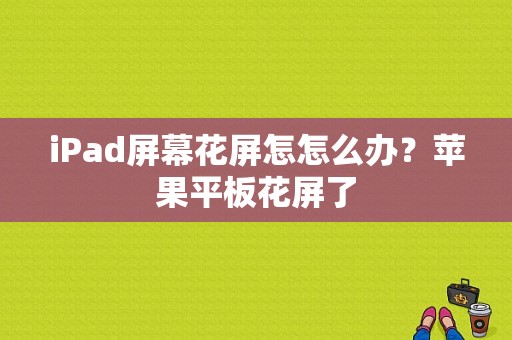 iPad屏幕花屏怎怎么办？苹果平板花屏了